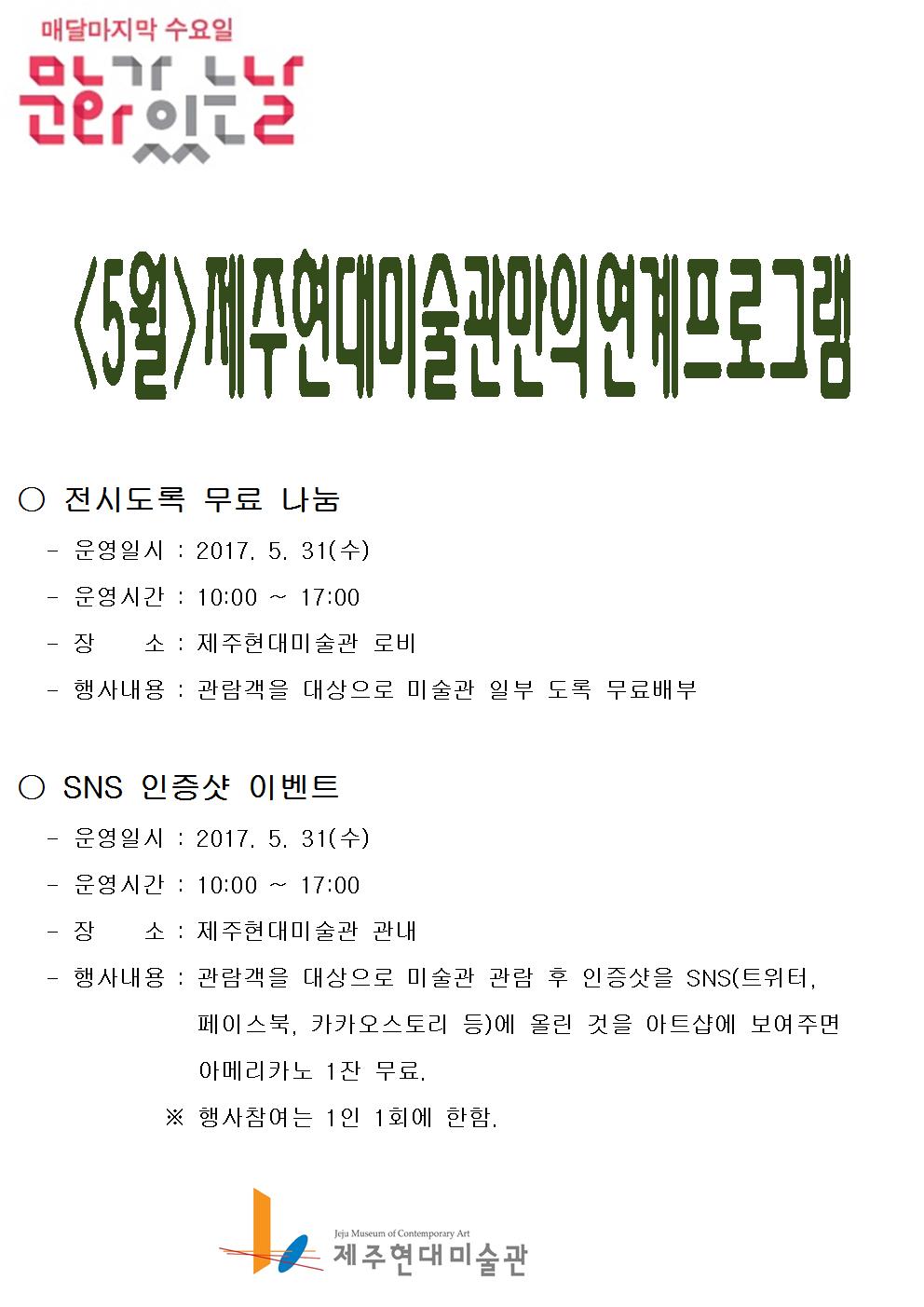 매달마지막 수요일

문화가 있는 날

<5월> 제주현대미술관만의 연계프로그램

○ 전시도록 무료 나눔

- 운영일시 : 2017. 5. 31(수)
- 운영시간 : 10:00 ~ 17:00
- 장 소 : 제주현대미술관 로비
- 행사내용 : 관람객을 대상으로 미술관 일부 도록 무료배부

○ SNS 인증샷 이벤트

- 운영일시 : 2017. 5. 31(수)
- 운영시간 : 10:00 ~ 17:00
- 장 소 : 제주현대미술관 관내
- 행사내용 : 관람객을 대상으로 미술관 관람 후 인증샷을 SNS(트위터, 페이스북, 카카오스토리 등)에 올린 것을 아트샵에 보여주면 아메리카노 1잔 무료.

※ 행사참여는 1인 1회에 한함.

Jeju Museum of Contemporary Art
제주현대미술관